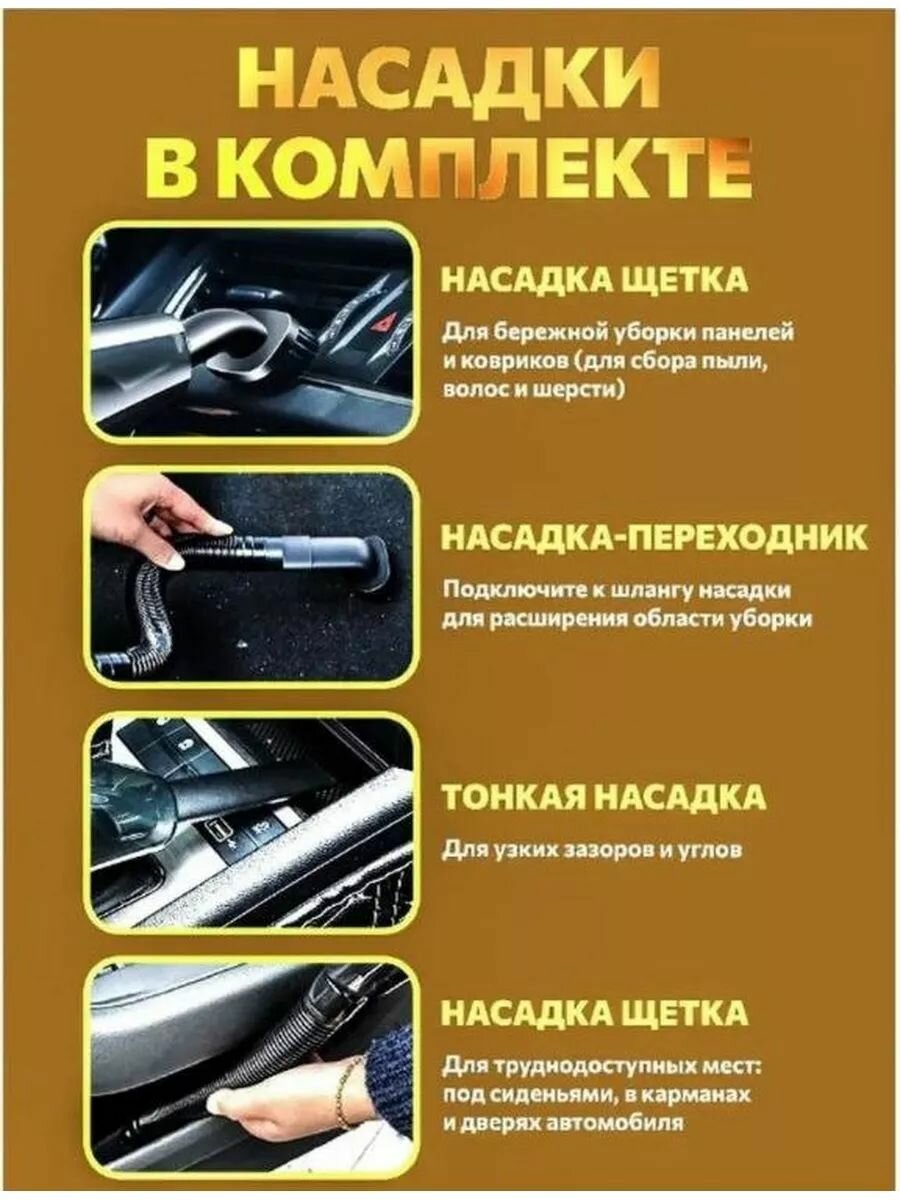 НАСАДКИ
В КОМПЛЕКТЕ

НАСАДКА ЩЕТКА

Для бережной уборки панелей и ковриков (для сбора пыли, волос и шерсти)

НАСАДКА-ПЕРЕХОДНИК

Подключите к шлангу насадки для расширения области уборки

ТОНКАЯ НАСАДКА

Для узких зазоров и углов

НАСАДКА ЩЕТКА

Для труднодоступных мест: под сиденьями, в карманах и дверях автомобиля